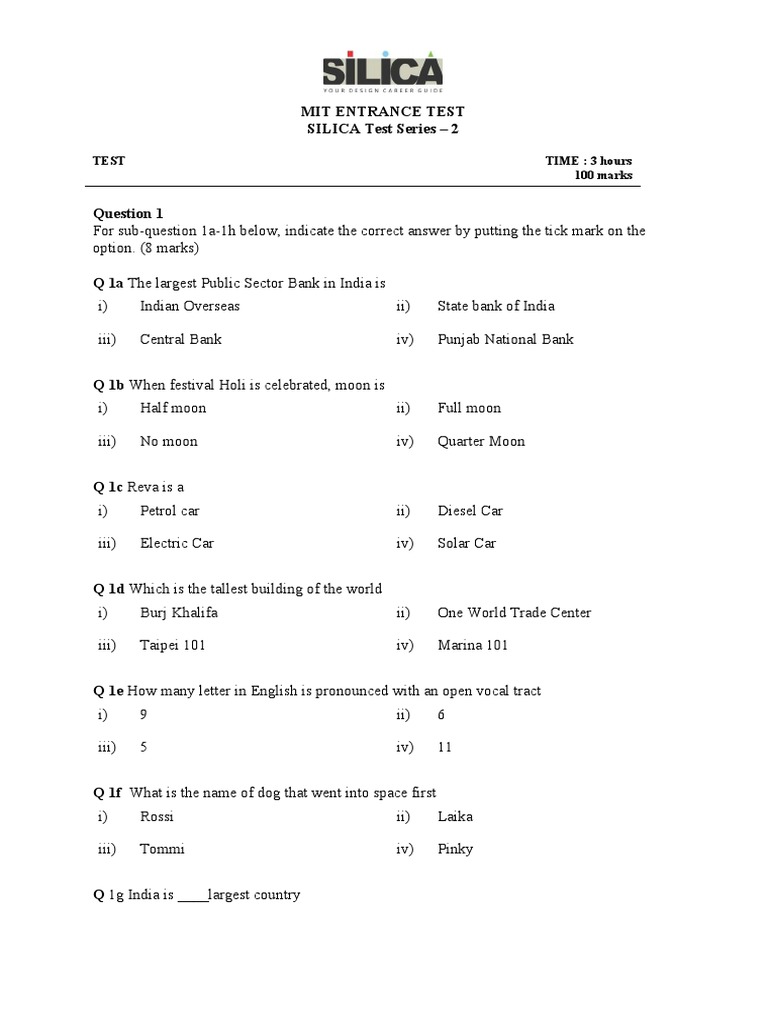 SILICA
YOUR DESIGN CAREER GUIDE

MIT ENTRANCE TEST
SILICA Test Series – 2

TEST

TIME : 3 hours
100 marks

Question 1
For sub-question 1a-1h below, indicate the correct answer by putting the tick mark on the option. (8 marks)

Q 1a The largest Public Sector Bank in India is
i) Indian Overseas
ii) State bank of India
iii) Central Bank
iv) Punjab National Bank

Q 1b When festival Holi is celebrated, moon is
i) Half moon
ii) Full moon
iii) No moon
iv) Quarter Moon

Q 1c Reva is a
i) Petrol car
ii) Diesel Car
iii) Electric Car
iv) Solar Car

Q 1d Which is the tallest building of the world
i) Burj Khalifa
ii) One World Trade Center
iii) Taipei 101
iv) Marina 101

Q 1e How many letter in English is pronounced with an open vocal tract
i) 9
ii) 6
iii) 5
iv) 11

Q 1f What is the name of dog that went into space first
i) Rossi
ii) Laika
iii) Tommi
iv) Pinky

Q 1g India is _____largest country